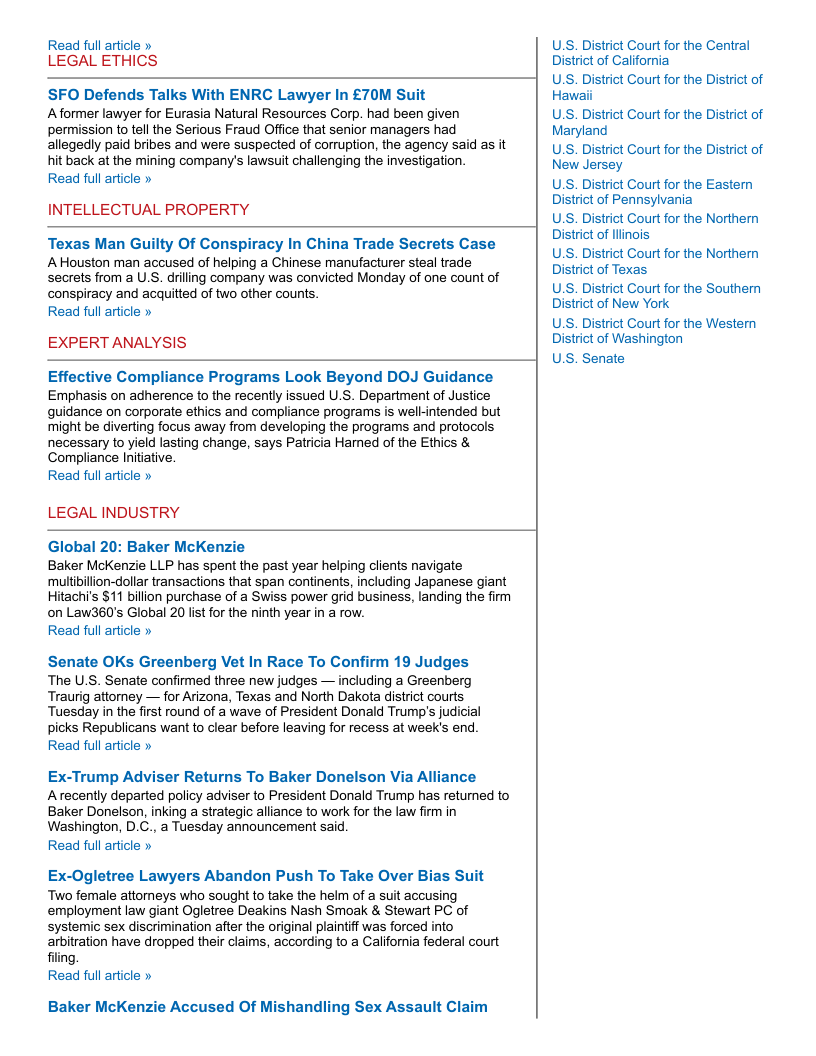 Read full article »

LEGAL ETHICS

SFO Defends Talks With ENRC Lawyer In £70M Suit

A former lawyer for Eurasia Natural Resources Corp. had been given permission to tell the Serious Fraud Office that senior managers had allegedly paid bribes and were suspected of corruption, the agency said as it hit back at the mining company's lawsuit challenging the investigation.

Read full article »

INTELLECTUAL PROPERTY

Texas Man Guilty Of Conspiracy In China Trade Secrets Case

A Houston man accused of helping a Chinese manufacturer steal trade secrets from a U.S. drilling company was convicted Monday of one count of conspiracy and acquitted of two other counts.

Read full article »

EXPERT ANALYSIS

Effective Compliance Programs Look Beyond DOJ Guidance

Emphasis on adherence to the recently issued U.S. Department of Justice guidance on corporate ethics and compliance programs is well-intended but might be diverting focus away from developing the programs and protocols necessary to yield lasting change, says Patricia Harned of the Ethics & Compliance Initiative.

Read full article »

LEGAL INDUSTRY

Global 20: Baker McKenzie

Baker McKenzie LLP has spent the past year helping clients navigate multibillion-dollar transactions that span continents, including Japanese giant Hitachi's $11 billion purchase of a Swiss power grid business, landing the firm on Law360's Global 20 list for the ninth year in a row.

Read full article »

Senate OKs Greenberg Vet In Race To Confirm 19 Judges

The U.S. Senate confirmed three new judges — including a Greenberg Traurig attorney — for Arizona, Texas and North Dakota district courts Tuesday in the first round of a wave of President Donald Trump's judicial picks Republicans want to clear before leaving for recess at week's end.

Read full article »

Ex-Trump Adviser Returns To Baker Donelson Via Alliance

A recently departed policy adviser to President Donald Trump has returned to Baker Donelson, inking a strategic alliance to work for the law firm in Washington, D.C., a Tuesday announcement said.

Read full article »

Ex-Ogletree Lawyers Abandon Push To Take Over Bias Suit

Two female attorneys who sought to take the helm of a suit accusing employment law giant Ogletree Deakins Nash Smoak & Stewart PC of systemic sex discrimination after the original plaintiff was forced into arbitration have dropped their claims, according to a California federal court filing.

Read full article »

Baker McKenzie Accused Of Mishandling Sex Assault Claim

U.S. District Court for the Central District of California
U.S. District Court for the District of Hawaii
U.S. District Court for the District of Maryland
U.S. District Court for the District of New Jersey
U.S. District Court for the Eastern District of Pennsylvania
U.S. District Court for the Northern District of Illinois
U.S. District Court for the Northern District of Texas
U.S. District Court for the Southern District of New York
U.S. District Court for the Western District of Washington
U.S. Senate